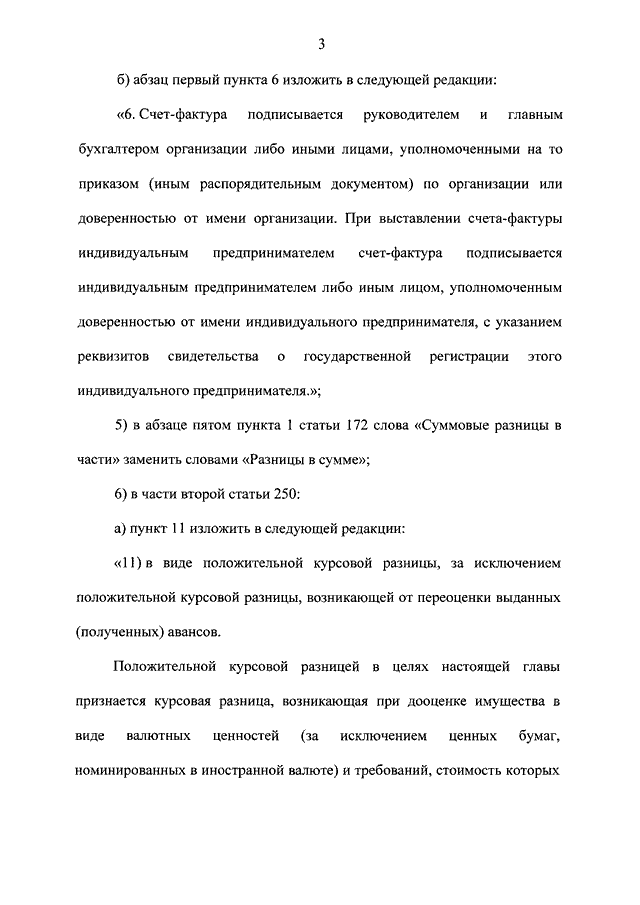 3

б) абзац первый пункта 6 изложить в следующей редакции:

«6. Счет-фактура подписывается руководителем и главным бухгалтером организации либо иными лицами, уполномоченными на то приказом (иным распорядительным документом) по организации или доверенностью от имени организации. При выставлении счета-фактуры индивидуальным предпринимателем счет-фактура подписывается индивидуальным предпринимателем либо иным лицом, уполномоченным доверенностью от имени индивидуального предпринимателя, с указанием реквизитов свидетельства о государственной регистрации этого индивидуального предпринимателя.»;

5) в абзаце пятом пункта 1 статьи 172 слова «Суммовые разницы в части» заменить словами «Разницы в сумме»;

6) в части второй статьи 250:

а) пункт 11 изложить в следующей редакции:

«11) в виде положительной курсовой разницы, за исключением положительной курсовой разницы, возникающей от переоценки выданных (полученных) авансов.

Положительной курсовой разницей в целях настоящей главы признается курсовая разница, возникающая при дооценке имущества в виде валютных ценностей (за исключением ценных бумаг, номинированных в иностранной валюте) и требований, стоимость которых